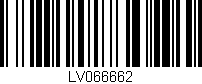 LV066662